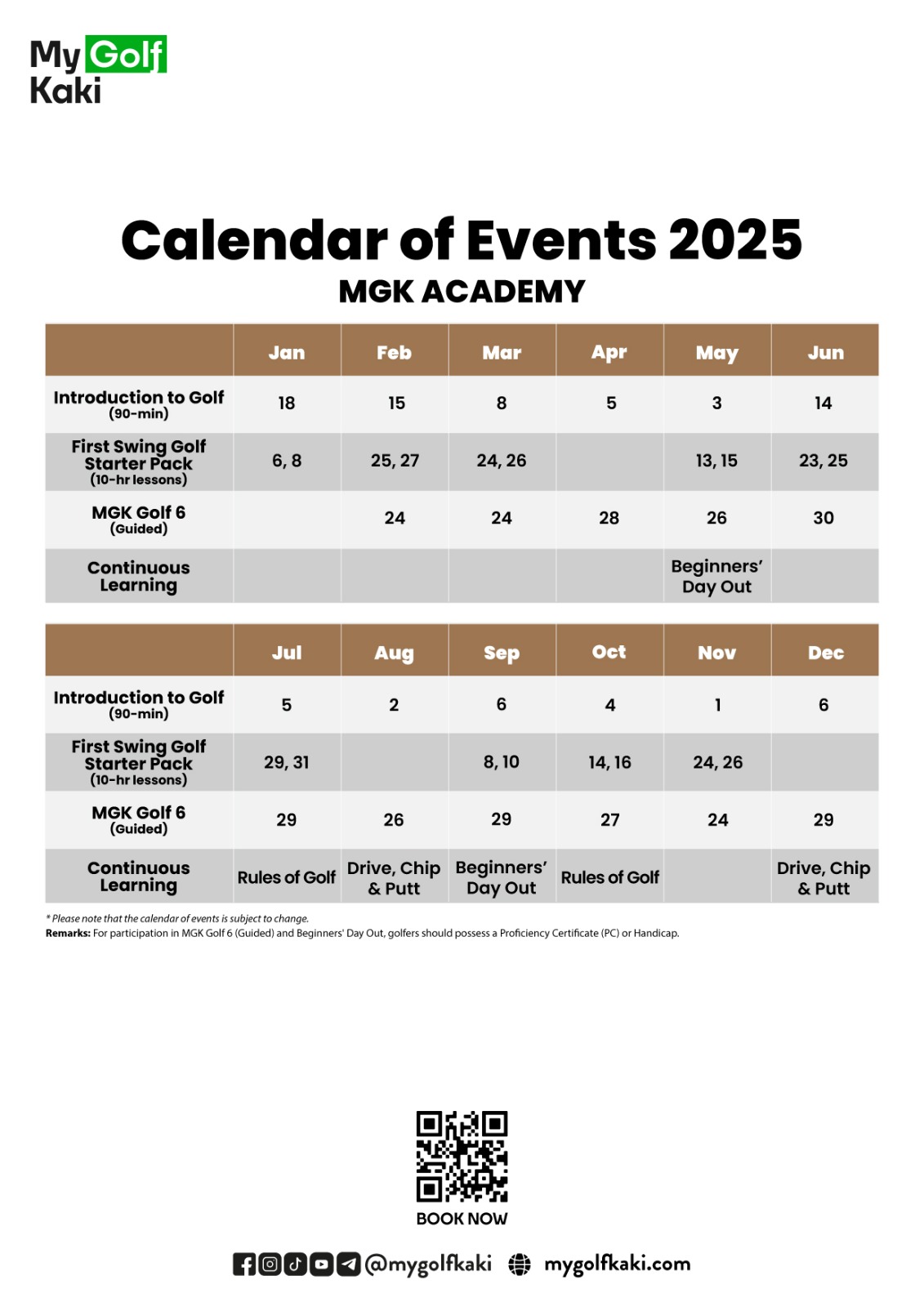 My Golf Kaki

Calendar of Events 2025
MGK ACADEMY

| | Jan | Feb | Mar | Apr | May | Jun |
|---|---|---|---|---|---|---|
| Introduction to Golf (90-min) | 18 | 15 | 8 | 5 | 3 | 14 |
| First Swing Golf Starter Pack (10-hr lessons) | 6, 8 | 25, 27 | 24, 26 | | 13, 15 | 23, 25 |
| MGK Golf 6 (Guided) | | 24 | 24 | 28 | 26 | 30 |
| Continuous Learning | | | | | Beginners' Day Out | |

| | Jul | Aug | Sep | Oct | Nov | Dec |
|---|---|---|---|---|---|---|
| Introduction to Golf (90-min) | 5 | 2 | 6 | 4 | 1 | 6 |
| First Swing Golf Starter Pack (10-hr lessons) | 29, 31 | | 8, 10 | 14, 16 | 24, 26 | |
| MGK Golf 6 (Guided) | 29 | 26 | 29 | 27 | 24 | 29 |
| Continuous Learning | Rules of Golf | Drive, Chip & Putt | Beginners' Day Out | Rules of Golf | | Drive, Chip & Putt |

* Please note that the calendar of events is subject to change.
Remarks: For participation in MGK Golf 6 (Guided) and Beginners' Day Out, golfers should possess a Proficiency Certificate (PC) or Handicap.

BOOK NOW

@mygolfkaki mygolfkaki.com